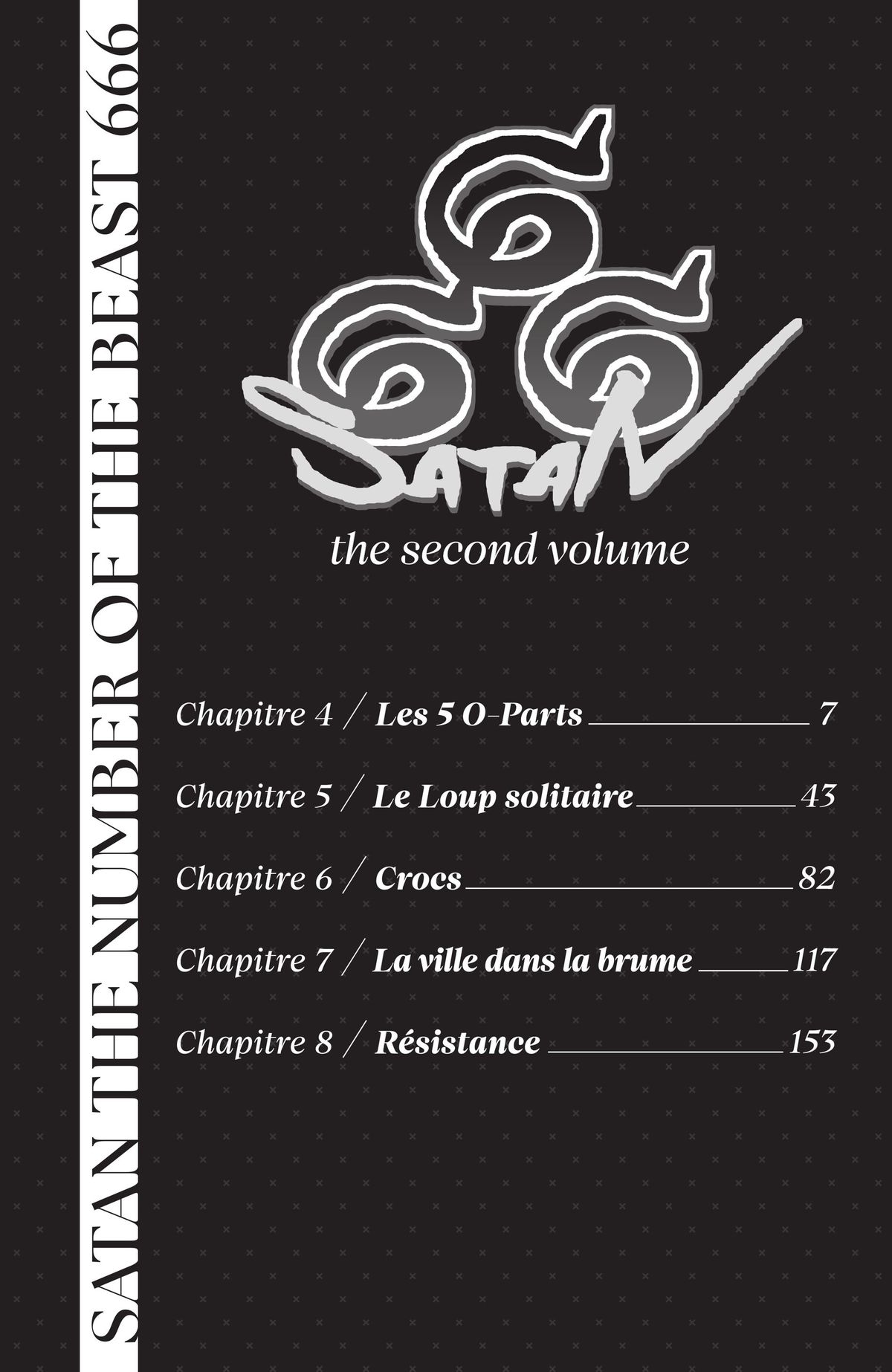 SATAN THE NUMBER OF THE BEAST 666

666
SATAN

the second volume

Chapitre 4 / Les 5 O-Parts 7

Chapitre 5 / Le Loup solitaire 43

Chapitre 6 / Crocs 82

Chapitre 7 / La ville dans la brume 117

Chapitre 8 / Résistance 153